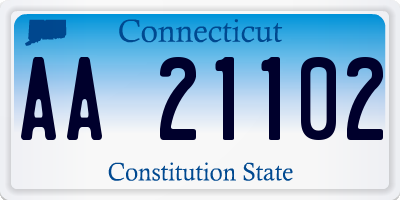 Connecticut

AA 21102

Constitution State